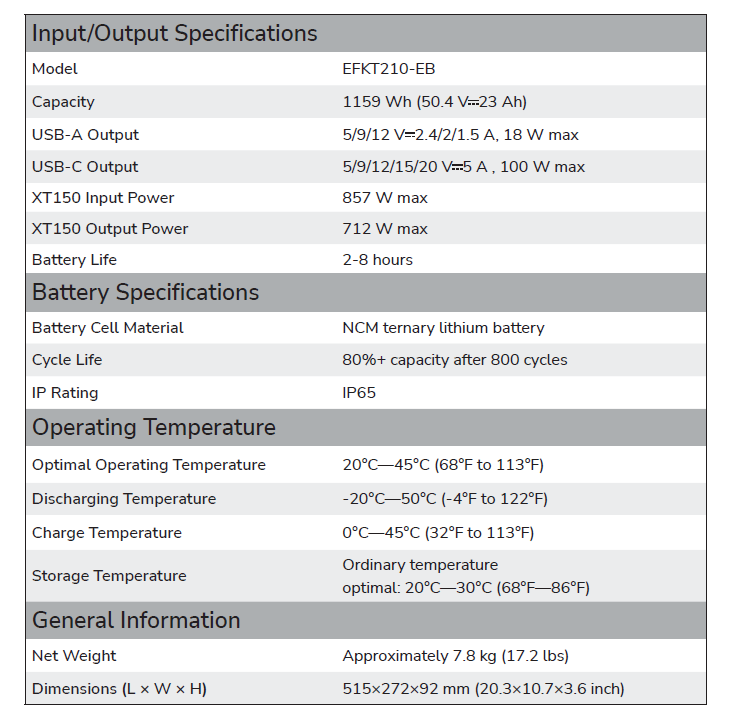 | Input/Output Specifications | |
|---|---|
| Model | EFKT210-EB |
| Capacity | 1159 Wh (50.4 V⎓23 Ah) |
| USB-A Output | 5/9/12 V⎓2.4/2/1.5 A, 18 W max |
| USB-C Output | 5/9/12/15/20 V⎓5 A , 100 W max |
| XT150 Input Power | 857 W max |
| XT150 Output Power | 712 W max |
| Battery Life | 2-8 hours |
| **Battery Specifications** | |
| Battery Cell Material | NCM ternary lithium battery |
| Cycle Life | 80%+ capacity after 800 cycles |
| IP Rating | IP65 |
| **Operating Temperature** | |
| Optimal Operating Temperature | 20°C—45°C (68°F to 113°F) |
| Discharging Temperature | -20°C—50°C (-4°F to 122°F) |
| Charge Temperature | 0°C—45°C (32°F to 113°F) |
| Storage Temperature | Ordinary temperature optimal: 20°C—30°C (68°F—86°F) |
| **General Information** | |
| Net Weight | Approximately 7.8 kg (17.2 lbs) |
| Dimensions (L × W × H) | 515×272×92 mm (20.3×10.7×3.6 inch) |